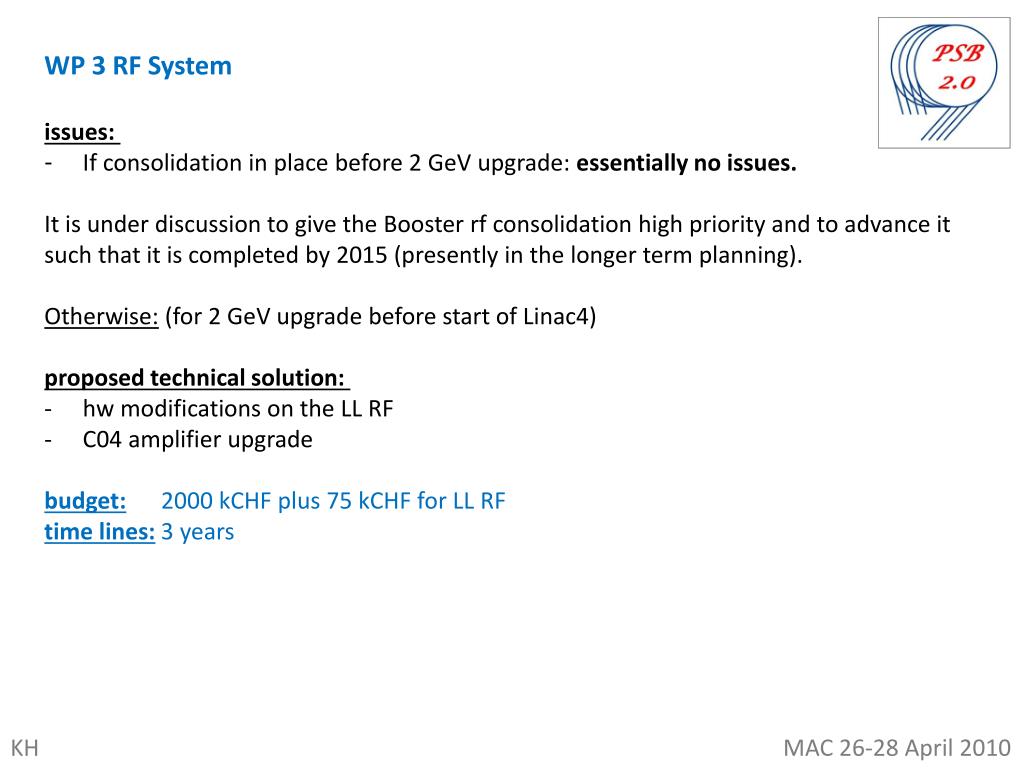 WP 3 RF System

PSB 2.0

issues:
- If consolidation in place before 2 GeV upgrade: essentially no issues.

It is under discussion to give the Booster rf consolidation high priority and to advance it such that it is completed by 2015 (presently in the longer term planning).

Otherwise: (for 2 GeV upgrade before start of Linac4)

proposed technical solution:
- hw modifications on the LL RF
- C04 amplifier upgrade

budget: 2000 kCHF plus 75 kCHF for LL RF
time lines: 3 years

KH

MAC 26-28 April 2010